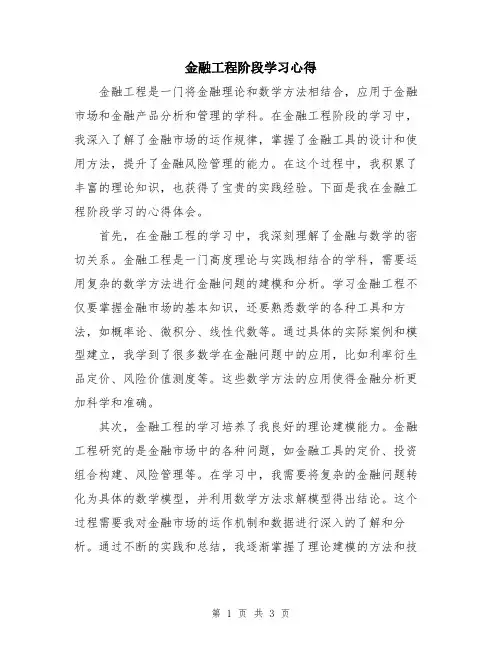 金融工程阶段学习心得

金融工程是一门将金融理论和数学方法相结合，应用于金融市场和金融产品分析和管理的学科。在金融工程阶段的学习中，我深入了解了金融市场的运作规律，掌握了金融工具的设计和使用方法，提升了金融风险管理的能力。在这个过程中，我积累了丰富的理论知识，也获得了宝贵的实践经验。下面是我在金融工程阶段学习的心得体会。

首先，在金融工程的学习中，我深刻理解了金融与数学的密切关系。金融工程是一门高度理论与实践相结合的学科，需要运用复杂的数学方法进行金融问题的建模和分析。学习金融工程不仅要掌握金融市场的基本知识，还要熟悉数学的各种工具和方法，如概率论、微积分、线性代数等。通过具体的实际案例和模型建立，我学到了很多数学在金融问题中的应用，比如利率衍生品定价、风险价值测度等。这些数学方法的应用使得金融分析更加科学和准确。

其次，金融工程的学习培养了我良好的理论建模能力。金融工程研究的是金融市场中的各种问题，如金融工具的定价、投资组合构建、风险管理等。在学习中，我需要将复杂的金融问题转化为具体的数学模型，并利用数学方法求解模型得出结论。这个过程需要我对金融市场的运作机制和数据进行深入的了解和分析。通过不断的实践和总结，我逐渐掌握了理论建模的方法和技

第 1 页 共 3 页